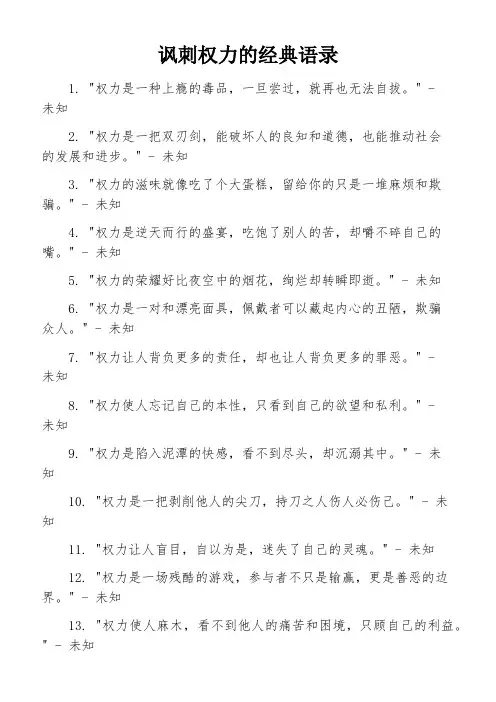 讽刺权力的经典语录

1. "权力是一种上瘾的毒品，一旦尝过，就再也无法自拔。" - 未知

2. "权力是一把双刃剑，能破坏人的良知和道德，也能推动社会的发展和进步。" - 未知

3. "权力的滋味就像吃了个大蛋糕，留给你的只是一堆麻烦和欺骗。" - 未知

4. "权力是逆天而行的盛宴，吃饱了别人的苦，却嚼不碎自己的嘴。" - 未知

5. "权力的荣耀好比夜空中的烟花，绚烂却转瞬即逝。" - 未知

6. "权力是一对和漂亮面具，佩戴者可以藏起内心的丑陋，欺骗众人。" - 未知

7. "权力让人背负更多的责任，却也让人背负更多的罪恶。" - 未知

8. "权力使人忘记自己的本性，只看到自己的欲望和私利。" - 未知

9. "权力是陷入泥潭的快感，看不到尽头，却沉溺其中。" - 未知

10. "权力是一把剥削他人的尖刀，持刀之人伤人必伤己。" - 未知

11. "权力让人盲目，自以为是，迷失了自己的灵魂。" - 未知

12. "权力是一场残酷的游戏，参与者不只是输赢，更是善恶的边界。" - 未知

13. "权力使人麻木，看不到他人的痛苦和困境，只顾自己的利益。" - 未知